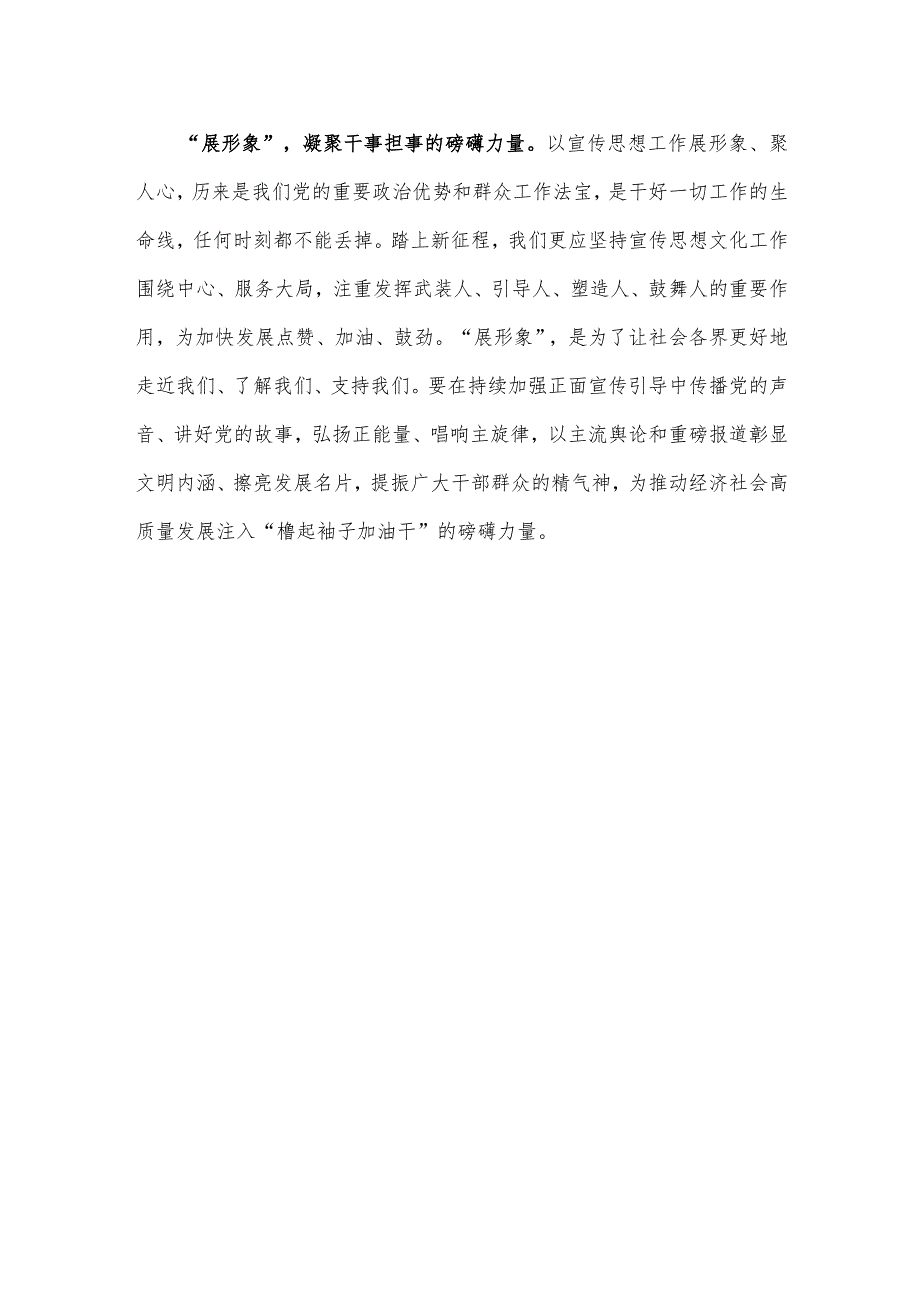 “展形象”，凝聚干事担事的磅礴力量。以宣传思想工作展形象、聚人心，历来是我们党的重要政治优势和群众工作法宝，是干好一切工作的生命线，任何时刻都不能丢掉。踏上新征程，我们更应坚持宣传思想文化工作围绕中心、服务大局，注重发挥武装人、引导人、塑造人、鼓舞人的重要作用，为加快发展点赞、加油、鼓劲。“展形象”，是为了让社会各界更好地走近我们、了解我们、支持我们。要在持续加强正面宣传引导中传播党的声音、讲好党的故事，弘扬正能量、唱响主旋律，以主流舆论和重磅报道彰显文明内涵、擦亮发展名片，提振广大干部群众的精气神，为推动经济社会高质量发展注入“橹起袖子加油干”的磅礴力量。